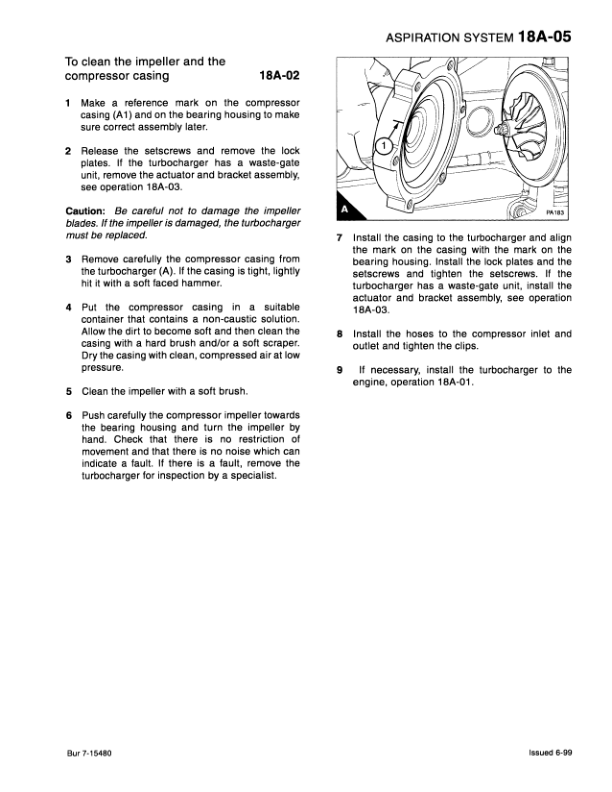 ASPIRATION SYSTEM 18A-05

To clean the impeller and the compressor casing 18A-02

1 Make a reference mark on the compressor casing (A1) and on the bearing housing to make sure correct assembly later.

2 Release the setscrews and remove the lock plates. If the turbocharger has a waste-gate unit, remove the actuator and bracket assembly, see operation 18A-03.

Caution: Be careful not to damage the impeller blades. If the impeller is damaged, the turbocharger must be replaced.

3 Remove carefully the compressor casing from the turbocharger (A). If the casing is tight, lightly hit it with a soft faced hammer.

4 Put the compressor casing in a suitable container that contains a non-caustic solution. Allow the dirt to become soft and then clean the casing with a hard brush and/or a soft scraper. Dry the casing with clean, compressed air at low pressure.

5 Clean the impeller with a soft brush.

6 Push carefully the compressor impeller towards the bearing housing and turn the impeller by hand. Check that there is no restriction of movement and that there is no noise which can indicate a fault. If there is a fault, remove the turbocharger for inspection by a specialist.

1

A

PA183

7 Install the casing to the turbocharger and align the mark on the casing with the mark on the bearing housing. Install the lock plates and the setscrews and tighten the setscrews. If the turbocharger has a waste-gate unit, install the actuator and bracket assembly, see operation 18A-03.

8 Install the hoses to the compressor inlet and outlet and tighten the clips.

9 If necessary, install the turbocharger to the engine, operation 18A-01.

Bur 7-15480

Issued 6-99